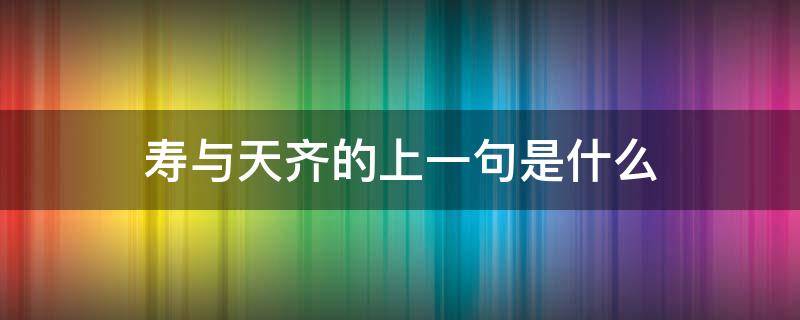 寿与天齐的上一句是什么